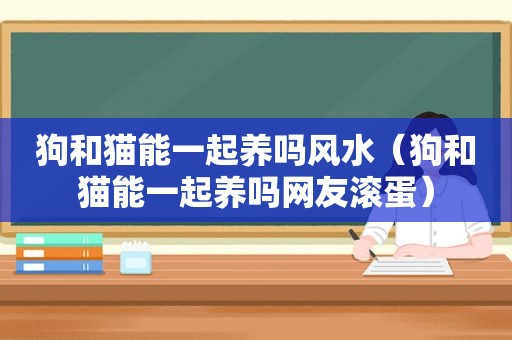 狗和猫能一起养吗风水（狗和猫能一起养吗网友滚蛋）